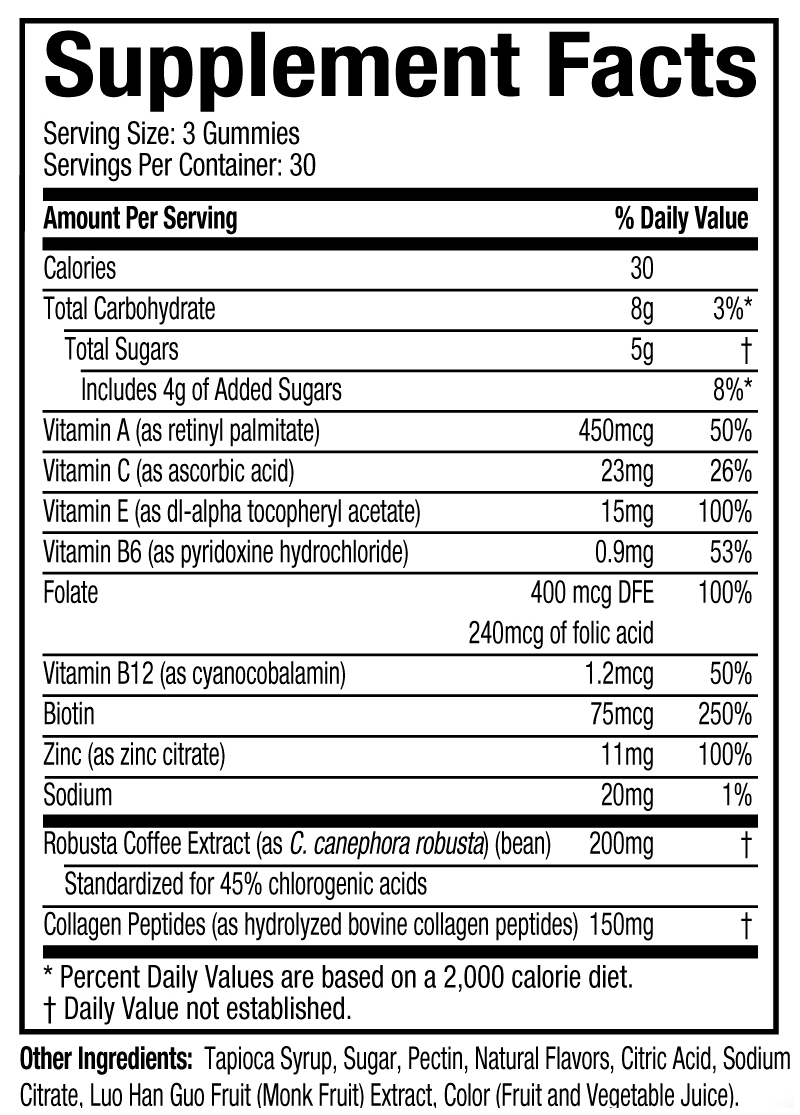 Supplement Facts

Serving Size: 3 Gummies
Servings Per Container: 30

| Amount Per Serving | | % Daily Value |
|---|---|---|
| Calories | 30 | |
| Total Carbohydrate | 8g | 3%* |
| Total Sugars | 5g | † |
| Includes 4g of Added Sugars | | 8%* |
| Vitamin A (as retinyl palmitate) | 450mcg | 50% |
| Vitamin C (as ascorbic acid) | 23mg | 26% |
| Vitamin E (as dl-alpha tocopheryl acetate) | 15mg | 100% |
| Vitamin B6 (as pyridoxine hydrochloride) | 0.9mg | 53% |
| Folate | 400 mcg DFE 240mcg of folic acid | 100% |
| Vitamin B12 (as cyanocobalamin) | 1.2mcg | 50% |
| Biotin | 75mcg | 250% |
| Zinc (as zinc citrate) | 11mg | 100% |
| Sodium | 20mg | 1% |
| Robusta Coffee Extract (as C. canephora robusta) (bean) Standardized for 45% chlorogenic acids | 200mg | † |
| Collagen Peptides (as hydrolyzed bovine collagen peptides) | 150mg | † |

* Percent Daily Values are based on a 2,000 calorie diet.
† Daily Value not established.

Other Ingredients: Tapioca Syrup, Sugar, Pectin, Natural Flavors, Citric Acid, Sodium Citrate, Luo Han Guo Fruit (Monk Fruit) Extract, Color (Fruit and Vegetable Juice).